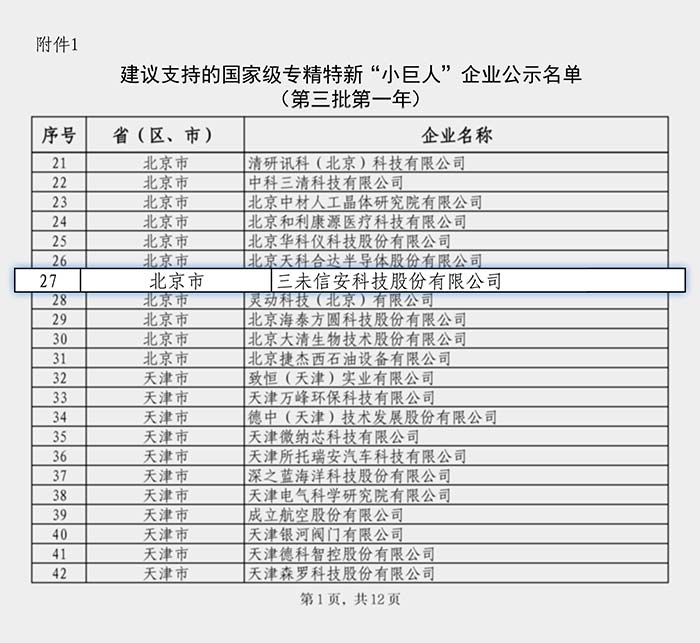 附件1

建议支持的国家级专精特新“小巨人”企业公示名单
（第三批第一年）

| 序号 | 省（区、市） | 企业名称 |
|---|---|---|
| 21 | 北京市 | 清研讯科（北京）科技有限公司 |
| 22 | 北京市 | 中科三清科技有限公司 |
| 23 | 北京市 | 北京中材人工晶体研究院有限公司 |
| 24 | 北京市 | 北京和利康源医疗科技有限公司 |
| 25 | 北京市 | 北京华科仪科技股份有限公司 |
| 26 | 北京市 | 北京天科合达半导体股份有限公司 |
| 27 | 北京市 | 三未信安科技股份有限公司 |
| 28 | 北京市 | 灵动科技（北京）有限公司 |
| 29 | 北京市 | 北京海泰方圆科技股份有限公司 |
| 30 | 北京市 | 北京大清生物技术股份有限公司 |
| 31 | 北京市 | 北京捷杰西石油设备有限公司 |
| 32 | 天津市 | 致恒（天津）实业有限公司 |
| 33 | 天津市 | 天津万峰环保科技有限公司 |
| 34 | 天津市 | 德中（天津）技术发展股份有限公司 |
| 35 | 天津市 | 天津微纳芯科技有限公司 |
| 36 | 天津市 | 天津所托瑞安汽车科技有限公司 |
| 37 | 天津市 | 深之蓝海洋科技股份有限公司 |
| 38 | 天津市 | 天津电气科学研究院有限公司 |
| 39 | 天津市 | 成立航空股份有限公司 |
| 40 | 天津市 | 天津银河阀门有限公司 |
| 41 | 天津市 | 天津德科智控股份有限公司 |
| 42 | 天津市 | 天津森罗科技股份有限公司 |

第1页，共12页